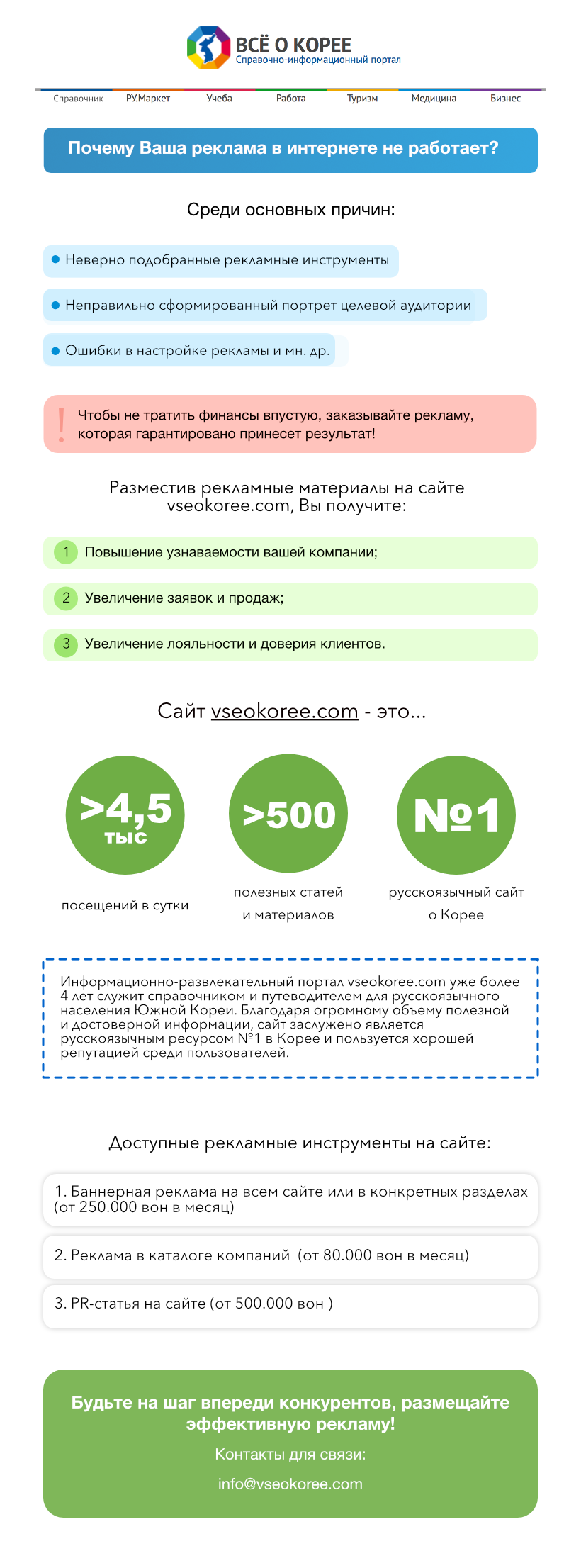 ВСЁ О КОРЕЕ
Справочно-информационный портал

Справочник РУ.Маркет Учеба Работа Туризм Медицина Бизнес

Почему Ваша реклама в интернете не работает?

Среди основных причин:

Неверно подобранные рекламные инструменты

Неправильно сформированный портрет целевой аудитории

Ошибки в настройке рекламы и мн. др.

!

Чтобы не тратить финансы впустую, заказывайте рекламу, которая гарантировано принесет результат!

Разместив рекламные материалы на сайте vseokoree.com, Вы получите:

1 Повышение узнаваемости вашей компании;

2 Увеличение заявок и продаж;

3 Увеличение лояльности и доверия клиентов.

Сайт vseokoree.com - это...

>4,5 тыс
посещений в сутки

>500
полезных статей и материалов

№1
русскоязычный сайт о Корее

Информационно-развлекательный портал vseokoree.com уже более 4 лет служит справочником и путеводителем для русскоязычного населения Южной Кореи. Благодаря огромному объему полезной и достоверной информации, сайт заслужено является русскоязычным ресурсом №1 в Корее и пользуется хорошей репутацией среди пользователей.

Доступные рекламные инструменты на сайте:

1. Баннерная реклама на всем сайте или в конкретных разделах (от 250.000 вон в месяц)

2. Реклама в каталоге компаний (от 80.000 вон в месяц)

3. PR-статья на сайте (от 500.000 вон )

Будьте на шаг впереди конкурентов, размещайте эффективную рекламу!

Контакты для связи:

info@vseokoree.com